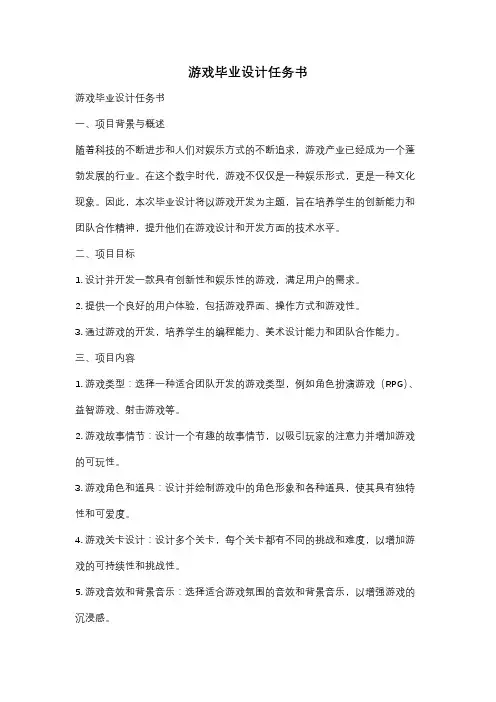 游戏毕业设计任务书

游戏毕业设计任务书

一、项目背景与概述

随着科技的不断进步和人们对娱乐方式的不断追求，游戏产业已经成为一个蓬勃发展的行业。在这个数字时代，游戏不仅仅是一种娱乐形式，更是一种文化现象。因此，本次毕业设计将以游戏开发为主题，旨在培养学生的创新能力和团队合作精神，提升他们在游戏设计和开发方面的技术水平。

二、项目目标

1. 设计并开发一款具有创新性和娱乐性的游戏，满足用户的需求。

2. 提供一个良好的用户体验，包括游戏界面、操作方式和游戏性。

3. 通过游戏的开发，培养学生的编程能力、美术设计能力和团队合作能力。

三、项目内容

1. 游戏类型：选择一种适合团队开发的游戏类型，例如角色扮演游戏（RPG）、益智游戏、射击游戏等。

2. 游戏故事情节：设计一个有趣的故事情节，以吸引玩家的注意力并增加游戏的可玩性。

3. 游戏角色和道具：设计并绘制游戏中的角色形象和各种道具，使其具有独特性和可爱度。

4. 游戏关卡设计：设计多个关卡，每个关卡都有不同的挑战和难度，以增加游戏的可持续性和挑战性。

5. 游戏音效和背景音乐：选择适合游戏氛围的音效和背景音乐，以增强游戏的沉浸感。